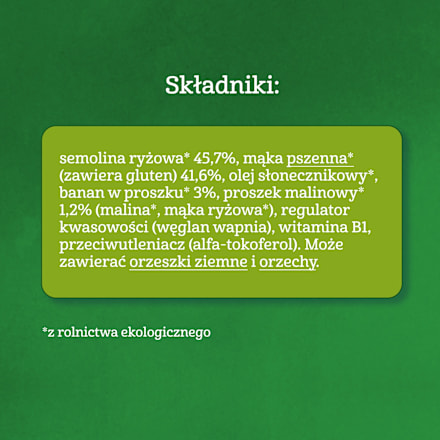 Składniki:

semolina ryżowa* 45,7%, mąka pszenna* (zawiera gluten) 41,6%, olej słonecznikowy*, banan w proszku* 3%, proszek malinowy* 1,2% (malina*, mąka ryżowa*), regulator kwasowości (węglan wapnia), witamina B1, przeciwutleniacz (alfa-tokoferol). Może zawierać orzeszki ziemne i orzechy.

*z rolnictwa ekologicznego